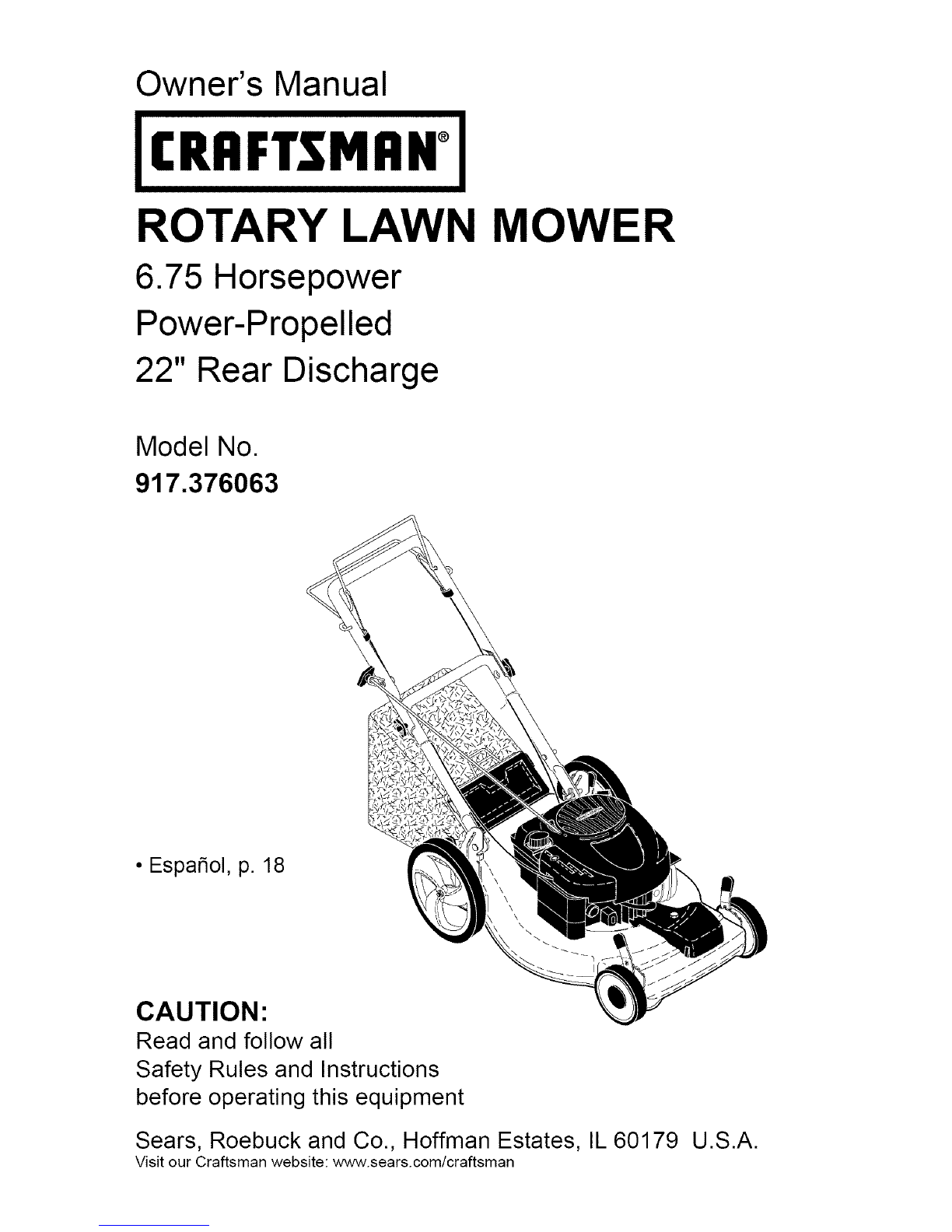 Owner's Manual

CRAFTSMAN®

ROTARY LAWN MOWER

6.75 Horsepower

Power-Propelled

22" Rear Discharge

Model No.

917.376063

• Español, p. 18

CAUTION:

Read and follow all
Safety Rules and Instructions
before operating this equipment

Sears, Roebuck and Co., Hoffman Estates, IL 60179 U.S.A.

Visit our Craftsman website: www.sears.com/craftsman